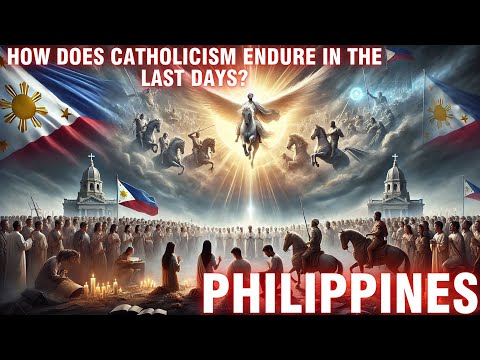 HOW DOES CATHOLICISM ENDURE IN THE LAST DAYS?

PHILIPPINES